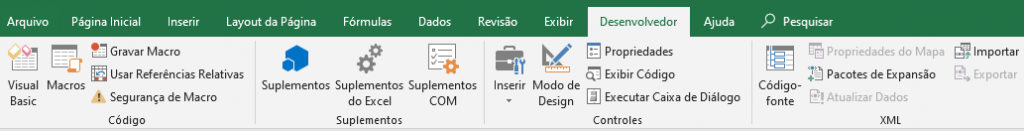 Arquivo Página Inicial Inserir Layout da Página Fórmulas Dados Revisão Exibir Desenvolvedor Ajuda Pesquisar

Visual Basic Macros Gravar Macro Usar Referências Relativas Segurança de Macro
Código

Suplementos Suplementos do Excel Suplementos COM
Suplementos

Inserir Modo de Design Propriedades Exibir Código Executar Caixa de Diálogo
Controles

Código-fonte Propriedades do Mapa Pacotes de Expansão Atualizar Dados Importar Exportar
XML